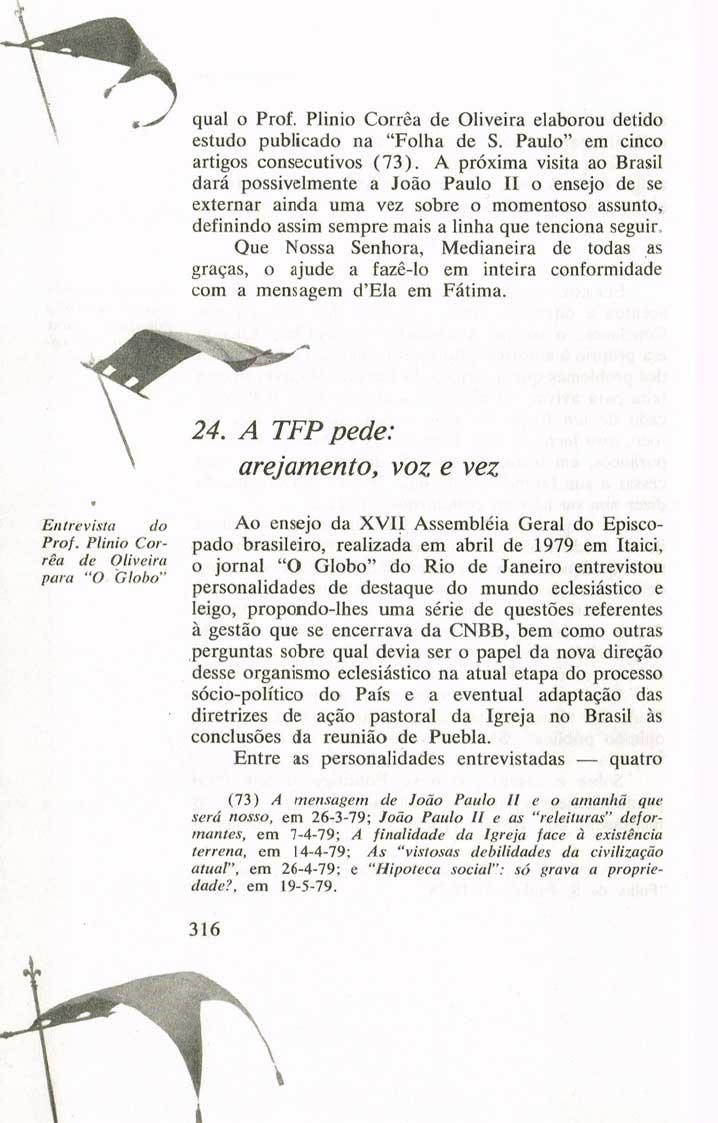 qual o Prof. Plinio Corrêa de Oliveira elaborou detido estudo publicado na "Folha de S. Paulo" em cinco artigos consecutivos (73). A próxima visita ao Brasil dará possivelmente a João Paulo II o ensejo de se externar ainda uma vez sobre o momentoso assunto, definindo assim sempre mais a linha que tenciona seguir.

Que Nossa Senhora, Medianeira de todas as graças, o ajude a fazê-lo em inteira conformidade com a mensagem d'Ela em Fátima.

24. A TFP pede: arejamento, voz e vez

Entrevista do Prof. Plinio Corrêa de Oliveira para "O Globo"

Ao ensejo da XVII Assembléia Geral do Episcopado brasileiro, realizada em abril de 1979 em Itaici, o jornal "O Globo" do Rio de Janeiro entrevistou personalidades de destaque do mundo eclesiástico e leigo, propondo-lhes uma série de questões referentes à gestão que se encerrava da CNBB, bem como outras perguntas sobre qual devia ser o papel da nova direção desse organismo eclesiástico na atual etapa do processo sócio-político do País e a eventual adaptação das diretrizes de ação pastoral da Igreja no Brasil às conclusões da reunião de Puebla.

Entre as personalidades entrevistadas — quatro

(73) A mensagem de João Paulo II e o amanhã que será nosso, em 26-3-79; João Paulo II e as "releituras" deformantes, em 7-4-79; A finalidade da Igreja face à existência terrena, em 14-4-79; As "vistosas debilidades da civilização atual", em 26-4-79; e "Hipoteca social": só grava a propriedade?, em 19-5-79.

316